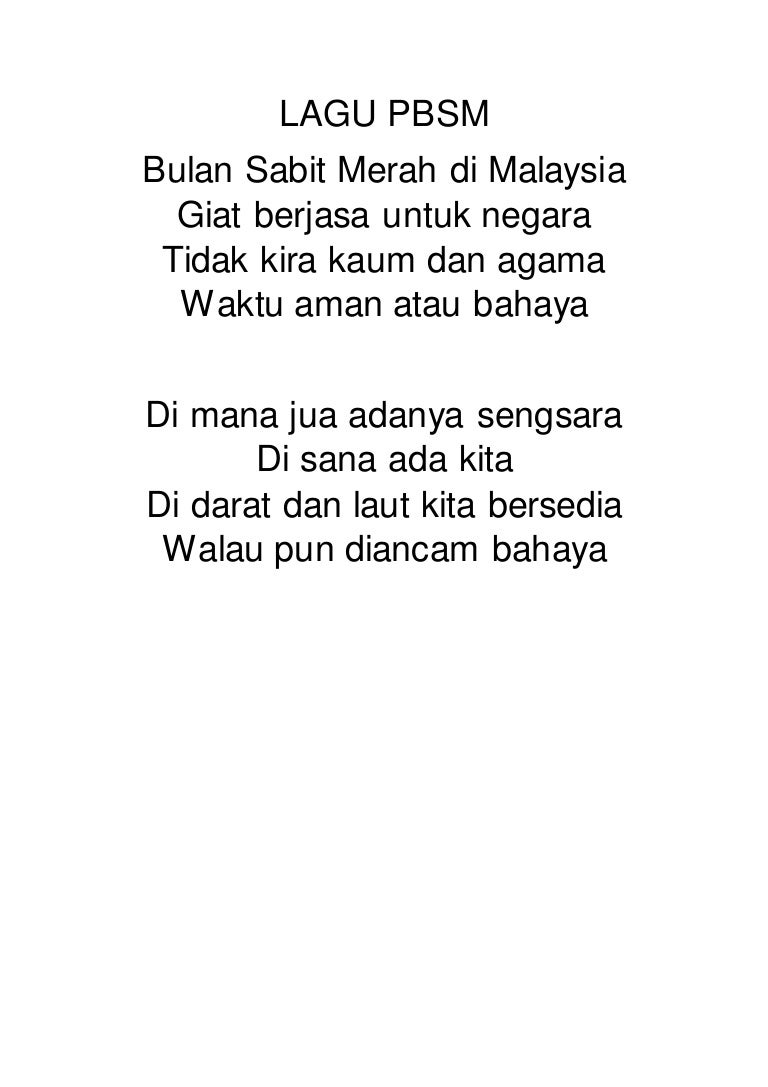 LAGU PBSM

Bulan Sabit Merah di Malaysia
Giat berjasa untuk negara
Tidak kira kaum dan agama
Waktu aman atau bahaya

Di mana jua adanya sengsara
Di sana ada kita
Di darat dan laut kita bersedia
Walau pun diancam bahaya